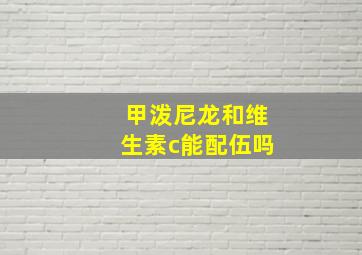 甲泼尼龙和维生素c能配伍吗